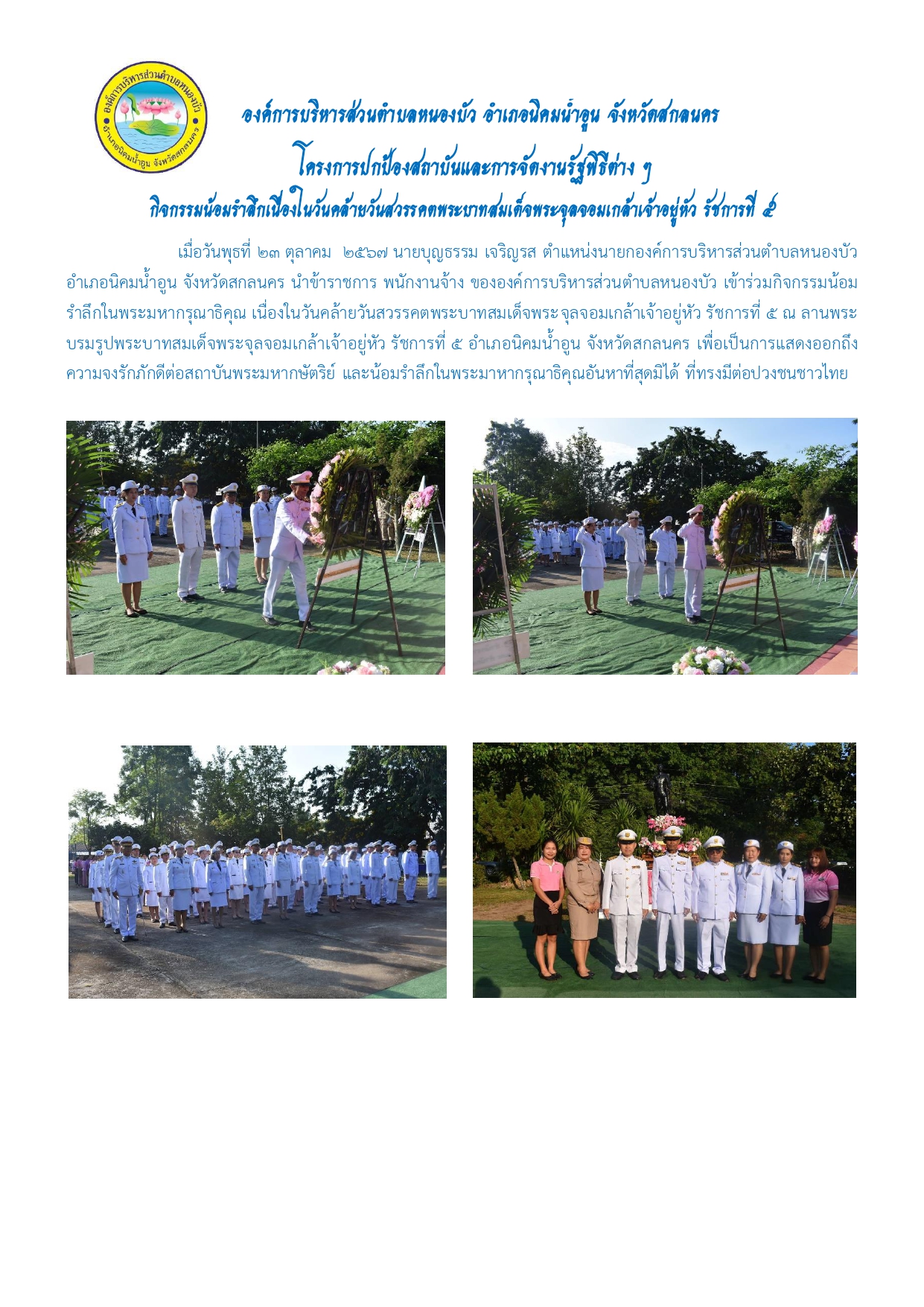 องค์การบริหารส่วนตำบลหนองบัว อำเภอนิคมน้ำอูน จังหวัดสกลนคร

องค์การบริหารส่วนตำบลหนองบัว อำเภอนิคมน้ำอูน จังหวัดสกลนคร

โครงการปกป้องสถาบันและการจัดงานรัฐพิธีต่าง ๆ

กิจกรรมน้อมรำลึกเนื่องในวันคล้ายวันสวรรคตพระบาทสมเด็จพระจุลจอมเกล้าเจ้าอยู่หัว รัชการที่ ๕

เมื่อวันพุธที่ ๒๓ ตุลาคม ๒๕๖๗ นายบุญธรรม เจริญรส ตำแหน่งนายกองค์การบริหารส่วนตำบลหนองบัว อำเภอนิคมน้ำอูน จังหวัดสกลนคร นำข้าราชการ พนักงานจ้าง ขององค์การบริหารส่วนตำบลหนองบัว เข้าร่วมกิจกรรมน้อมรำลึกในพระมหากรุณาธิคุณ เนื่องในวันคล้ายวันสวรรคตพระบาทสมเด็จพระจุลจอมเกล้าเจ้าอยู่หัว รัชการที่ ๕ ณ ลานพระบรมรูปพระบาทสมเด็จพระจุลจอมเกล้าเจ้าอยู่หัว รัชการที่ ๕ อำเภอนิคมน้ำอูน จังหวัดสกลนคร เพื่อเป็นการแสดงออกถึงความจงรักภักดีต่อสถาบันพระมหากษัตริย์ และน้อมรำลึกในพระมาหากรุณาธิคุณอันหาที่สุดมิได้ ที่ทรงมีต่อปวงชนชาวไทย